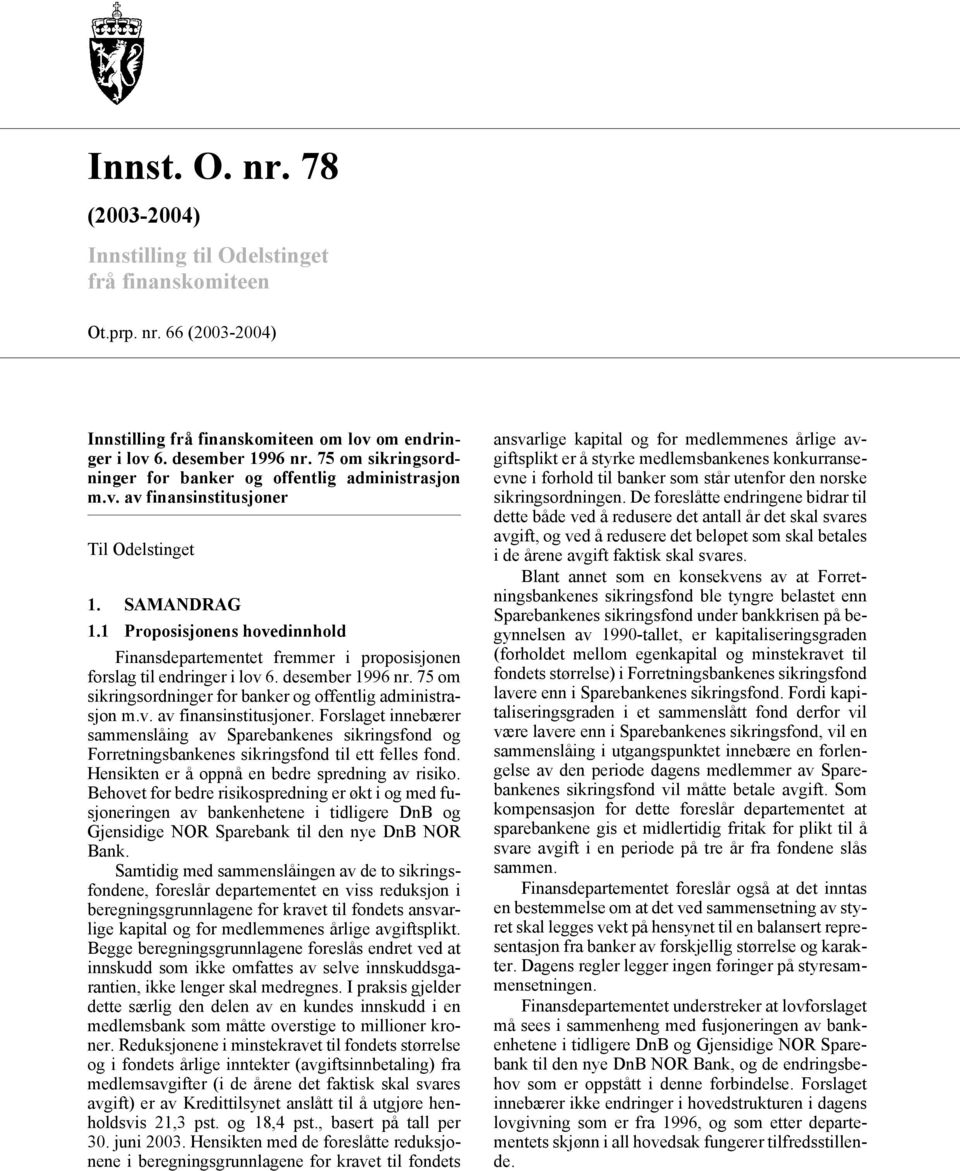 Innst. O. nr. 78

(2003-2004)

Innstilling til Odelstinget frå finanskomiteen

Ot.prp. nr. 66 (2003-2004)

Innstilling frå finanskomiteen om lov om endringer i lov 6. desember 1996 nr. 75 om sikringsordninger for banker og offentlig administrasjon m.v. av finansinstitusjoner

Til Odelstinget

1. SAMANDRAG

1.1 Proposisjonens hovedinnhold

Finansdepartementet fremmer i proposisjonen forslag til endringer i lov 6. desember 1996 nr. 75 om sikringsordninger for banker og offentlig administrasjon m.v. av finansinstitusjoner. Forslaget innebærer sammenslåing av Sparebankenes sikringsfond og Forretningsbankenes sikringsfond til ett felles fond. Hensikten er å oppnå en bedre spredning av risiko. Behovet for bedre risikospredning er økt i og med fusjoneringen av bankenhetene i tidligere DnB og Gjensidige NOR Sparebank til den nye DnB NOR Bank.

Samtidig med sammenslåingen av de to sikringsfondene, foreslår departementet en viss reduksjon i beregningsgrunnlagene for kravet til fondets ansvarlige kapital og for medlemmenes årlige avgiftsplikt. Begge beregningsgrunnlagene foreslås endret ved at innskudd som ikke omfattes av selve innskuddsgarantien, ikke lenger skal medregnes. I praksis gjelder dette særlig den delen av en kundes innskudd i en medlemsbank som måtte overstige to millioner kroner. Reduksjonene i minstekravet til fondets størrelse og i fondets årlige inntekter (avgiftsinnbetaling) fra medlemsavgifter (i de årene det faktisk skal svares avgift) er av Kredittilsynet anslått til å utgjøre henholdsvis 21,3 pst. og 18,4 pst., basert på tall per 30. juni 2003. Hensikten med de foreslåtte reduksjonene i beregningsgrunnlagene for kravet til fondets ansvarlige kapital og for medlemmenes årlige avgiftsplikt er å styrke medlemsbankenes konkurranseevne i forhold til banker som står utenfor den norske sikringsordningen. De foreslåtte endringene bidrar til dette både ved å redusere det antall år det skal svares avgift, og ved å redusere det beløpet som skal betales i de årene avgift faktisk skal svares.

Blant annet som en konsekvens av at Forretningsbankenes sikringsfond ble tyngre belastet enn Sparebankenes sikringsfond under bankkrisen på begynnelsen av 1990-tallet, er kapitaliseringsgraden (forholdet mellom egenkapital og minstekravet til fondets størrelse) i Forretningsbankenes sikringsfond lavere enn i Sparebankenes sikringsfond. Fordi kapitaliseringsgraden i et sammenslått fond derfor vil være lavere enn i Sparebankenes sikringsfond, vil en sammenslåing i utgangspunktet innebære en forlengelse av den periode dagens medlemmer av Sparebankenes sikringsfond vil måtte betale avgift. Som kompensasjon for dette foreslår departementet at sparebankene gis et midlertidig fritak for plikt til å svare avgift i en periode på tre år fra fondene slås sammen.

Finansdepartementet foreslår også at det inntas en bestemmelse om at det ved sammensetning av styret skal legges vekt på hensynet til en balansert representasjon fra banker av forskjellig størrelse og karakter. Dagens regler legger ingen føringer på styresammensetningen.

Finansdepartementet understreker at lovforslaget må sees i sammenheng med fusjoneringen av bankenhetene i tidligere DnB og Gjensidige NOR Sparebank til den nye DnB NOR Bank, og de endringsbehov som er oppstått i denne forbindelse. Forslaget innebærer ikke endringer i hovedstrukturen i dagens lovgivning som er fra 1996, og som etter departementets skjønn i all hovedsak fungerer tilfredsstillende.